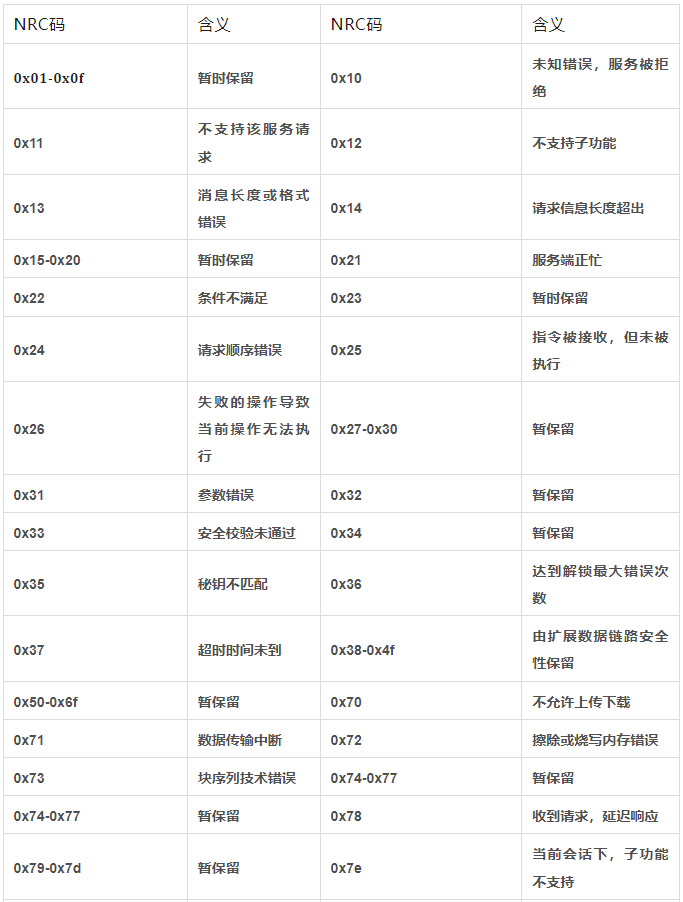 | NRC码 | 含义 | NRC码 | 含义 |
|---|---|---|---|
| 0x01-0x0f | 暂时保留 | 0x10 | 未知错误，服务被拒绝 |
| 0x11 | 不支持该服务请求 | 0x12 | 不支持子功能 |
| 0x13 | 消息长度或格式错误 | 0x14 | 请求信息长度超出 |
| 0x15-0x20 | 暂时保留 | 0x21 | 服务端正忙 |
| 0x22 | 条件不满足 | 0x23 | 暂时保留 |
| 0x24 | 请求顺序错误 | 0x25 | 指令被接收，但未被执行 |
| 0x26 | 失败的操作导致当前操作无法执行 | 0x27-0x30 | 暂保留 |
| 0x31 | 参数错误 | 0x32 | 暂保留 |
| 0x33 | 安全校验未通过 | 0x34 | 暂保留 |
| 0x35 | 秘钥不匹配 | 0x36 | 达到解锁最大错误次数 |
| 0x37 | 超时时间未到 | 0x38-0x4f | 由扩展数据链路安全性保留 |
| 0x50-0x6f | 暂保留 | 0x70 | 不允许上传下载 |
| 0x71 | 数据传输中断 | 0x72 | 擦除或烧写内存错误 |
| 0x73 | 块序列技术错误 | 0x74-0x77 | 暂保留 |
| 0x74-0x77 | 暂保留 | 0x78 | 收到请求，延迟响应 |
| 0x79-0x7d | 暂保留 | 0x7e | 当前会话下，子功能不支持 |